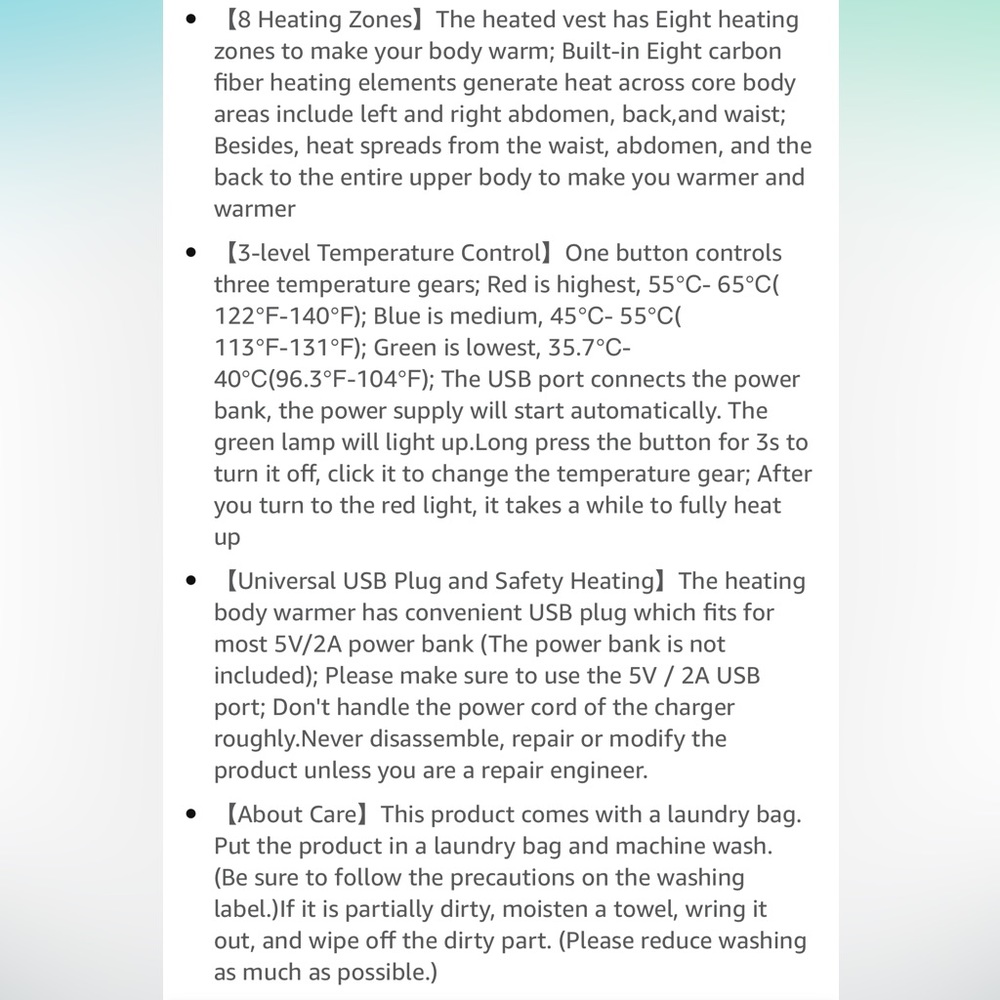 • 【8 Heating Zones】The heated vest has Eight heating zones to make your body warm; Built-in Eight carbon fiber heating elements generate heat across core body areas include left and right abdomen, back,and waist; Besides, heat spreads from the waist, abdomen, and the back to the entire upper body to make you warmer and warmer

• 【3-level Temperature Control】One button controls three temperature gears; Red is highest, 55°C- 65°C( 122°F-140°F); Blue is medium, 45°C- 55°C( 113°F-131°F); Green is lowest, 35.7°C- 40°C(96.3°F-104°F); The USB port connects the power bank, the power supply will start automatically. The green lamp will light up.Long press the button for 3s to turn it off, click it to change the temperature gear; After you turn to the red light, it takes a while to fully heat up

• 【Universal USB Plug and Safety Heating】The heating body warmer has convenient USB plug which fits for most 5V/2A power bank (The power bank is not included); Please make sure to use the 5V / 2A USB port; Don't handle the power cord of the charger roughly.Never disassemble, repair or modify the product unless you are a repair engineer.

• 【About Care】This product comes with a laundry bag. Put the product in a laundry bag and machine wash. (Be sure to follow the precautions on the washing label.)If it is partially dirty, moisten a towel, wring it out, and wipe off the dirty part. (Please reduce washing as much as possible.)